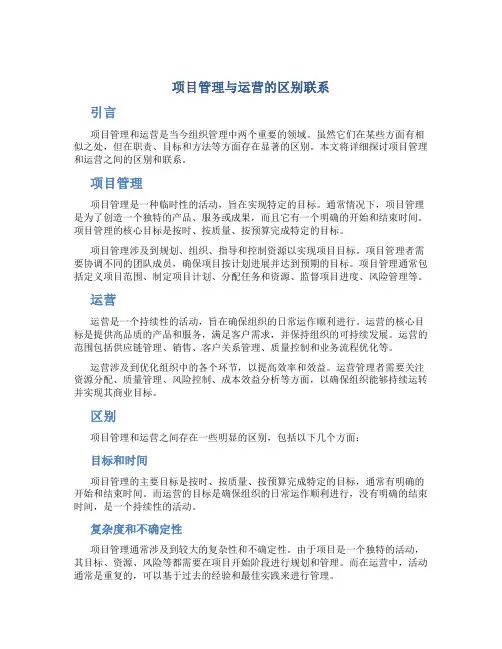 项目管理与运营的区别联系

引言

项目管理和运营是当今组织管理中两个重要的领域。虽然它们在某些方面有相似之处，但在职责、目标和方法等方面存在显著的区别。本文将详细探讨项目管理和运营之间的区别和联系。

项目管理

项目管理是一种临时性的活动，旨在实现特定的目标。通常情况下，项目管理是为了创造一个独特的产品、服务或成果，而且它有一个明确的开始和结束时间。项目管理的核心目标是按时、按质量、按预算完成特定的目标。

项目管理涉及到规划、组织、指导和控制资源以实现项目目标。项目管理者需要协调不同的团队成员，确保项目按计划进展并达到预期的目标。项目管理通常包括定义项目范围、制定项目计划、分配任务和资源、监督项目进度、风险管理等。

运营

运营是一个持续性的活动，旨在确保组织的日常运作顺利进行。运营的核心目标是提供高品质的产品和服务，满足客户需求，并保持组织的可持续发展。运营的范围包括供应链管理、销售、客户关系管理、质量控制和业务流程优化等。

运营涉及到优化组织中的各个环节，以提高效率和效益。运营管理者需要关注资源分配、质量管理、风险控制、成本效益分析等方面，以确保组织能够持续运转并实现其商业目标。

区别

项目管理和运营之间存在一些明显的区别，包括以下几个方面：

目标和时间

项目管理的主要目标是按时、按质量、按预算完成特定的目标，通常有明确的开始和结束时间。而运营的目标是确保组织的日常运作顺利进行，没有明确的结束时间，是一个持续性的活动。

复杂度和不确定性

项目管理通常涉及到较大的复杂性和不确定性。由于项目是一个独特的活动，其目标、资源、风险等都需要在项目开始阶段进行规划和管理。而在运营中，活动通常是重复的，可以基于过去的经验和最佳实践来进行管理。